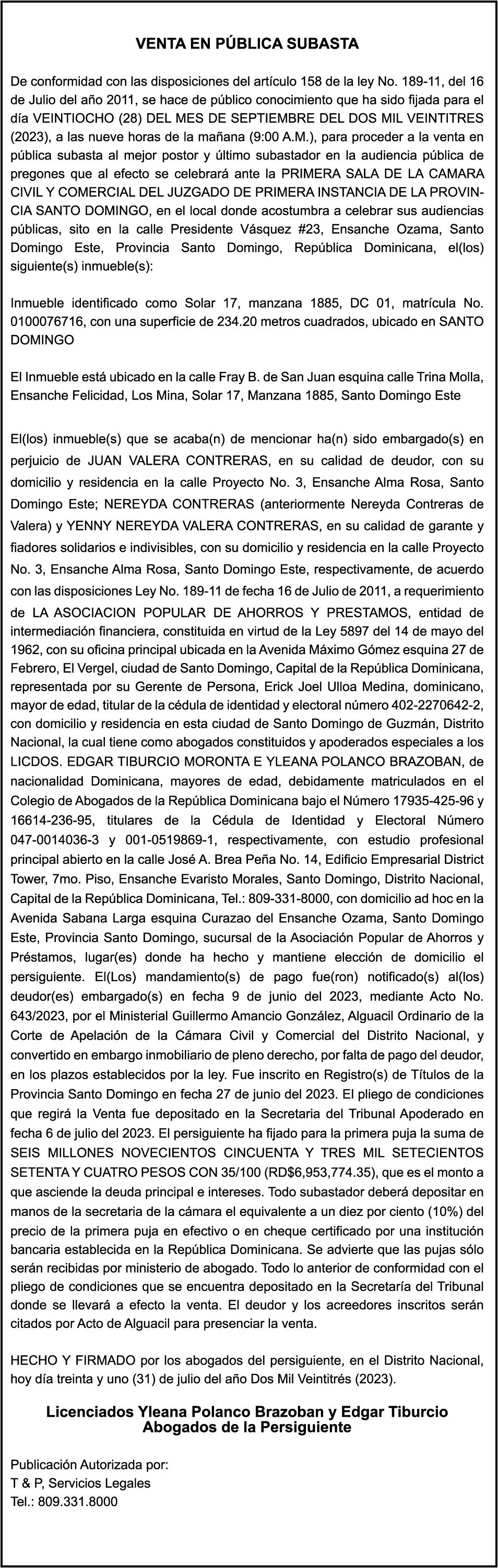 VENTA EN PÚBLICA SUBASTA

De conformidad con las disposiciones del artículo 158 de la ley No. 189-11, del 16 de Julio del año 2011, se hace de público conocimiento que ha sido fijada para el día VEINTIOCHO (28) DEL MES DE SEPTIEMBRE DEL DOS MIL VEINTITRES (2023), a las nueve horas de la mañana (9:00 A.M.), para proceder a la venta en pública subasta al mejor postor y último subastador en la audiencia pública de pregones que al efecto se celebrará ante la PRIMERA SALA DE LA CAMARA CIVIL Y COMERCIAL DEL JUZGADO DE PRIMERA INSTANCIA DE LA PROVINCIA SANTO DOMINGO, en el local donde acostumbra a celebrar sus audiencias públicas, sito en la calle Presidente Vásquez #23, Ensanche Ozama, Santo Domingo Este, Provincia Santo Domingo, República Dominicana, el(los) siguiente(s) inmueble(s):

Inmueble identificado como Solar 17, manzana 1885, DC 01, matrícula No. 0100076716, con una superficie de 234.20 metros cuadrados, ubicado en SANTO DOMINGO

El Inmueble está ubicado en la calle Fray B. de San Juan esquina calle Trina Molla, Ensanche Felicidad, Los Mina, Solar 17, Manzana 1885, Santo Domingo Este

El(los) inmueble(s) que se acaba(n) de mencionar ha(n) sido embargado(s) en perjuicio de JUAN VALERA CONTRERAS, en su calidad de deudor, con su domicilio y residencia en la calle Proyecto No. 3, Ensanche Alma Rosa, Santo Domingo Este; NEREYDA CONTRERAS (anteriormente Nereyda Contreras de Valera) y YENNY NEREYDA VALERA CONTRERAS, en su calidad de garante y fiadores solidarios e indivisibles, con su domicilio y residencia en la calle Proyecto No. 3, Ensanche Alma Rosa, Santo Domingo Este, respectivamente, de acuerdo con las disposiciones Ley No. 189-11 de fecha 16 de Julio de 2011, a requerimiento de LA ASOCIACION POPULAR DE AHORROS Y PRESTAMOS, entidad de intermediación financiera, constituida en virtud de la Ley 5897 del 14 de mayo del 1962, con su oficina principal ubicada en la Avenida Máximo Gómez esquina 27 de Febrero, El Vergel, ciudad de Santo Domingo, Capital de la República Dominicana, representada por su Gerente de Persona, Erick Joel Ulloa Medina, dominicano, mayor de edad, titular de la cédula de identidad y electoral número 402-2270642-2, con domicilio y residencia en esta ciudad de Santo Domingo de Guzmán, Distrito Nacional, la cual tiene como abogados constituidos y apoderados especiales a los LICDOS. EDGAR TIBURCIO MORONTA E YLEANA POLANCO BRAZOBAN, de nacionalidad Dominicana, mayores de edad, debidamente matriculados en el Colegio de Abogados de la República Dominicana bajo el Número 17935-425-96 y 16614-236-95, titulares de la Cédula de Identidad y Electoral Número 047-0014036-3 y 001-0519869-1, respectivamente, con estudio profesional principal abierto en la calle José A. Brea Peña No. 14, Edificio Empresarial District Tower, 7mo. Piso, Ensanche Evaristo Morales, Santo Domingo, Distrito Nacional, Capital de la República Dominicana, Tel.: 809-331-8000, con domicilio ad hoc en la Avenida Sabana Larga esquina Curazao del Ensanche Ozama, Santo Domingo Este, Provincia Santo Domingo, sucursal de la Asociación Popular de Ahorros y Préstamos, lugar(es) donde ha hecho y mantiene elección de domicilio el persiguiente. El(Los) mandamiento(s) de pago fue(ron) notificado(s) al(los) deudor(es) embargado(s) en fecha 9 de junio del 2023, mediante Acto No. 643/2023, por el Ministerial Guillermo Amancio González, Alguacil Ordinario de la Corte de Apelación de la Cámara Civil y Comercial del Distrito Nacional, y convertido en embargo inmobiliario de pleno derecho, por falta de pago del deudor, en los plazos establecidos por la ley. Fue inscrito en Registro(s) de Títulos de la Provincia Santo Domingo en fecha 27 de junio del 2023. El pliego de condiciones que regirá la Venta fue depositado en la Secretaria del Tribunal Apoderado en fecha 6 de julio del 2023. El persiguiente ha fijado para la primera puja la suma de SEIS MILLONES NOVECIENTOS CINCUENTA Y TRES MIL SETECIENTOS SETENTA Y CUATRO PESOS CON 35/100 (RD$6,953,774.35), que es el monto a que asciende la deuda principal e intereses. Todo subastador deberá depositar en manos de la secretaria de la cámara el equivalente a un diez por ciento (10%) del precio de la primera puja en efectivo o en cheque certificado por una institución bancaria establecida en la República Dominicana. Se advierte que las pujas sólo serán recibidas por ministerio de abogado. Todo lo anterior de conformidad con el pliego de condiciones que se encuentra depositado en la Secretaría del Tribunal donde se llevará a efecto la venta. El deudor y los acreedores inscritos serán citados por Acto de Alguacil para presenciar la venta.

HECHO Y FIRMADO por los abogados del persiguiente, en el Distrito Nacional, hoy día treinta y uno (31) de julio del año Dos Mil Veintitrés (2023).

Licenciados Yleana Polanco Brazoban y Edgar Tiburcio
Abogados de la Persiguiente

Publicación Autorizada por:
T & P, Servicios Legales
Tel.: 809.331.8000